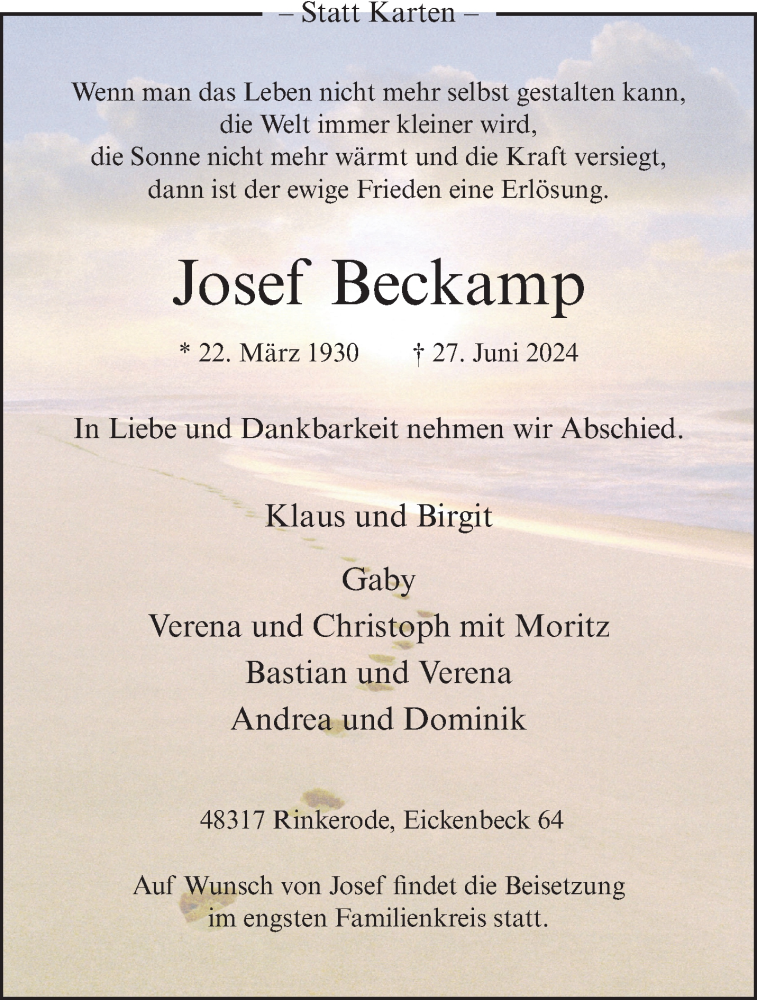 – Statt Karten –

Wenn man das Leben nicht mehr selbst gestalten kann,
die Welt immer kleiner wird,
die Sonne nicht mehr wärmt und die Kraft versiegt,
dann ist der ewige Frieden eine Erlösung.

Josef Beckamp

* 22. März 1930 † 27. Juni 2024

In Liebe und Dankbarkeit nehmen wir Abschied.

Klaus und Birgit

Gaby
Verena und Christoph mit Moritz
Bastian und Verena
Andrea und Dominik

48317 Rinkerode, Eickenbeck 64

Auf Wunsch von Josef findet die Beisetzung
im engsten Familienkreis statt.